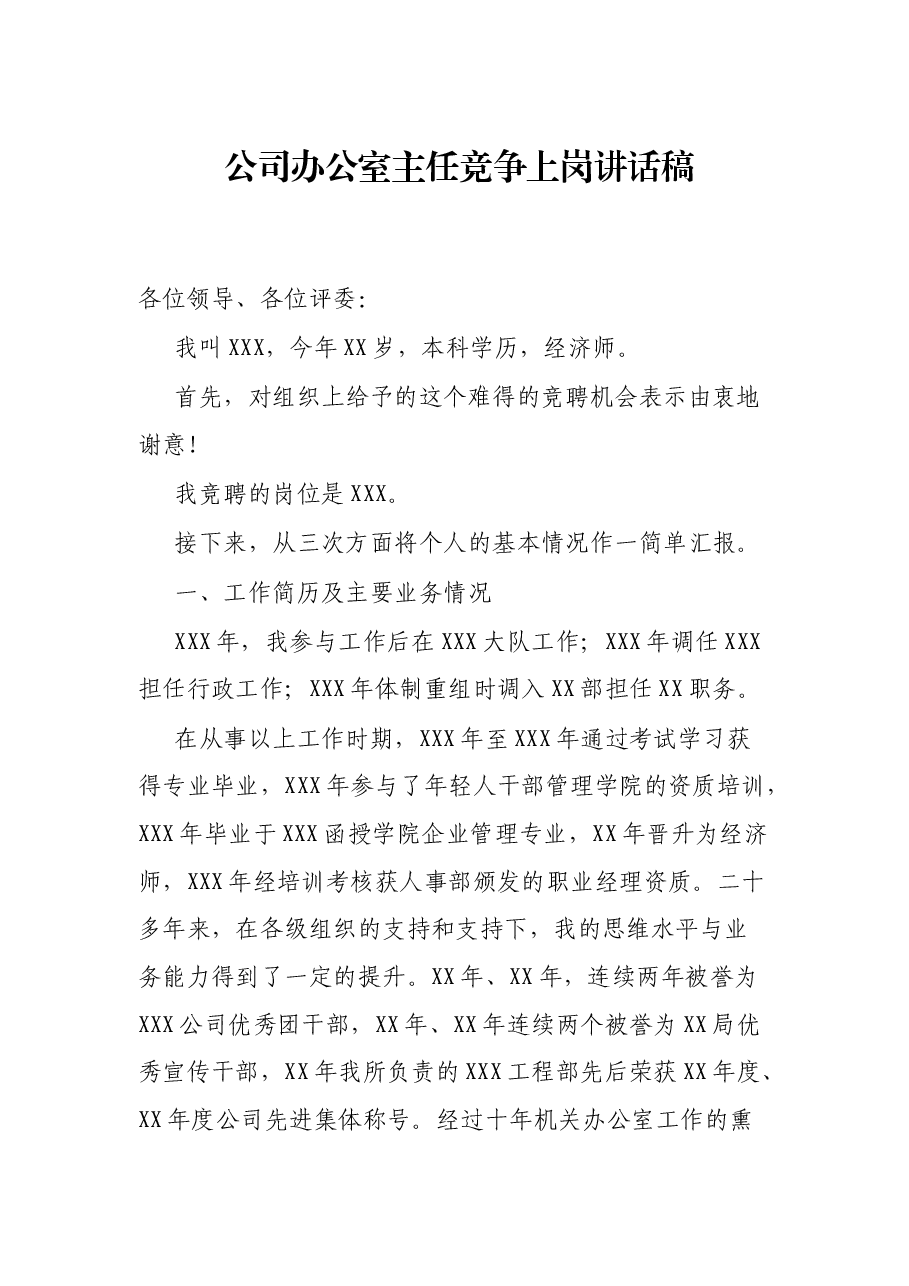 公司办公室主任竞争上岗讲话稿

各位领导、各位评委:

我叫XXX，今年XX岁，本科学历，经济师。

首先，对组织上给予的这个难得的竞聘机会表示由衷地谢意!

我竞聘的岗位是XXX。

接下来，从三次方面将个人的基本情况作一简单汇报。

一、工作简历及主要业务情况

XXX年，我参与工作后在XXX大队工作；XXX年调任XXX担任行政工作；XXX年体制重组时调入XX部担任XX职务。

在从事以上工作时期，XXX年至XXX年通过考试学习获得专业毕业，XXX年参与了年轻人干部管理学院的资质培训，XXX年毕业于XXX函授学院企业管理专业，XX年晋升为经济师，XXX年经培训考核获人事部颁发的职业经理资质。二十多年来，在各级组织的支持和支持下，我的思维水平与业务能力得到了一定的提升。XX年、XX年，连续两年被誉为XXX公司优秀团干部，XX年、XX年连续两个被誉为XX局优秀宣传干部，XX年我所负责的XXX工程部先后荣获XX年度、XX年度公司先进集体称号。经过十年机关办公室工作的熏